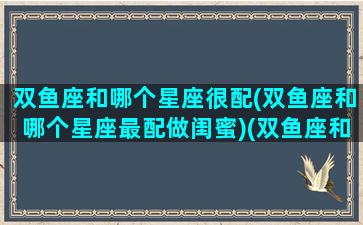 双鱼座和哪个星座很配(双鱼座和哪个星座最配做闺蜜)(双鱼座和